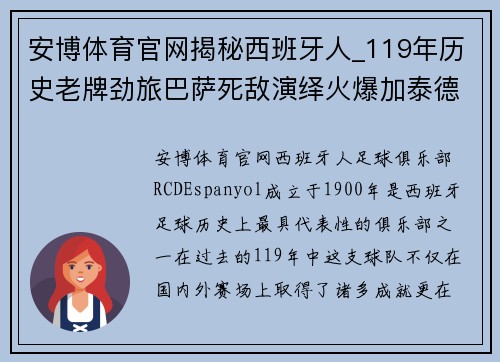 安博体育官网揭秘西班牙人_119年历史老牌劲旅巴萨死敌演绎火爆加泰德

安博体育官网西班牙人足球俱乐部RCDEspanyol成立于1900年是西班牙足球历史上最具代表性的俱乐部之一在过去的119年中这支球队不仅在国内外赛场上取得了诸多成就更在